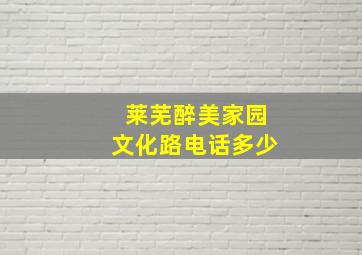 莱芜醉美家园
文化路电话多少